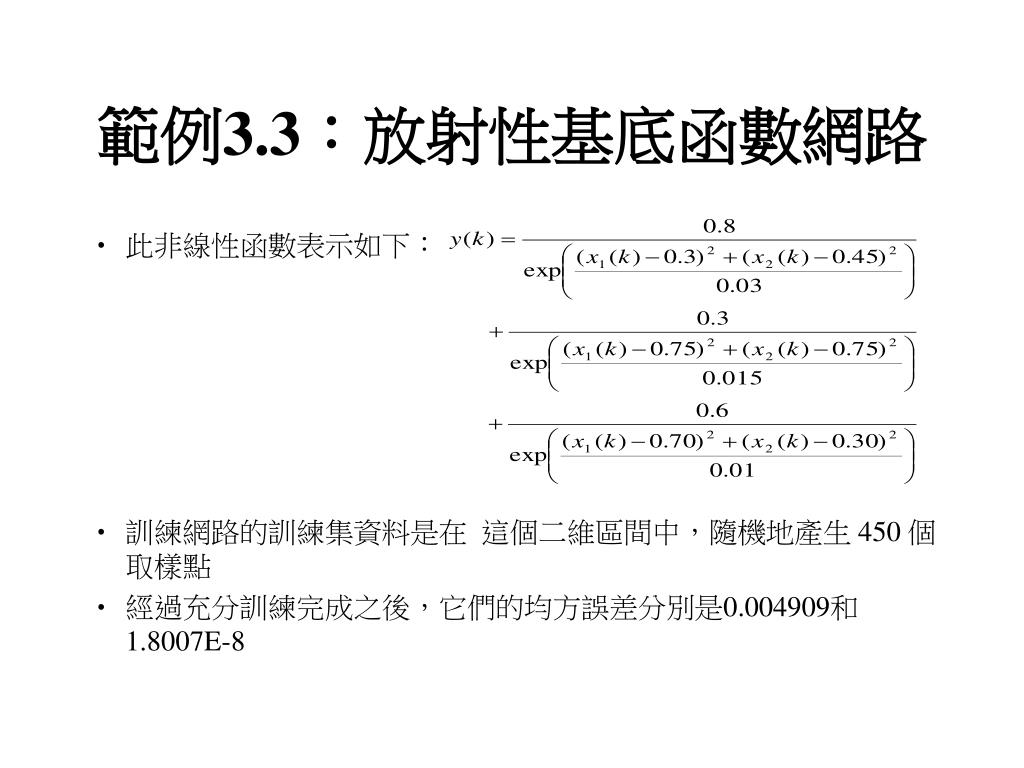 範例3.3：放射性基底函數網路

• 此非線性函數表示如下：

$y(k) = \frac{0.8}{\exp\left(\frac{(x_1(k)-0.3)^2+(x_2(k)-0.45)^2}{0.03}\right)} + \frac{0.3}{\exp\left(\frac{(x_1(k)-0.75)^2+(x_2(k)-0.75)^2}{0.015}\right)} + \frac{0.6}{\exp\left(\frac{(x_1(k)-0.70)^2+(x_2(k)-0.30)^2}{0.01}\right)}$

• 訓練網路的訓練集資料是在 這個二維區間中，隨機地產生 450 個取樣點

• 經過充分訓練完成之後，它們的均方誤差分別是0.004909和1.8007E-8